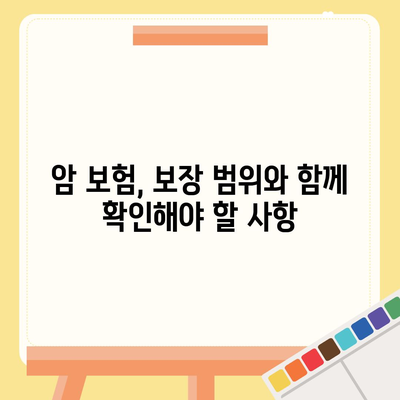 암 보험, 보장 범위와 함께
확인해야 할 사항